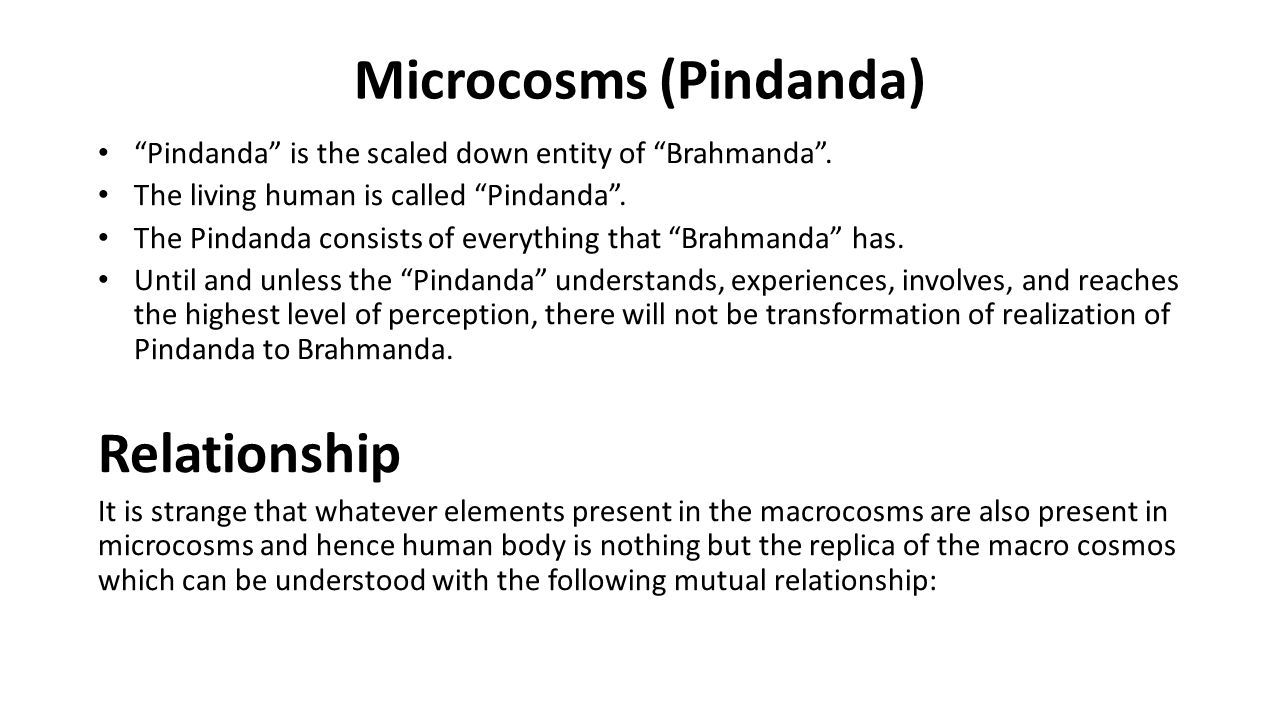 Microcosms (Pindanda)

• "Pindanda" is the scaled down entity of "Brahmanda".
• The living human is called "Pindanda".
• The Pindanda consists of everything that "Brahmanda" has.
• Until and unless the "Pindanda" understands, experiences, involves, and reaches the highest level of perception, there will not be transformation of realization of Pindanda to Brahmanda.

Relationship

It is strange that whatever elements present in the macrocosms are also present in microcosms and hence human body is nothing but the replica of the macro cosmos which can be understood with the following mutual relationship: